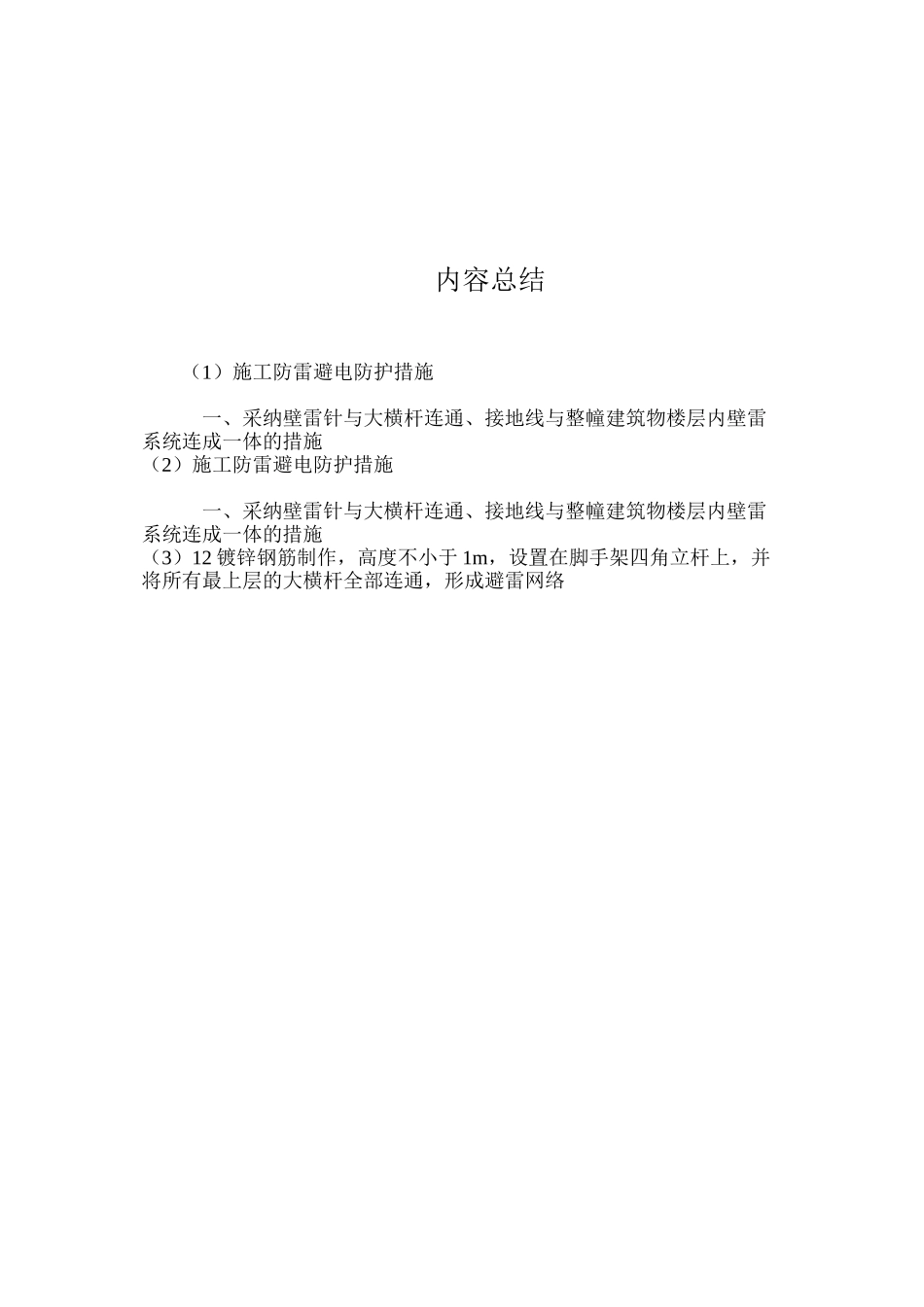 内容总结

（1）施工防雷避电防护措施

一、采纳壁雷针与大横杆连通、接地线与整幢建筑物楼层内壁雷系统连成一体的措施
（2）施工防雷避电防护措施

一、采纳壁雷针与大横杆连通、接地线与整幢建筑物楼层内壁雷系统连成一体的措施
（3）12 镀锌钢筋制作，高度不小于 1m，设置在脚手架四角立杆上，并将所有最上层的大横杆全部连通，形成避雷网络